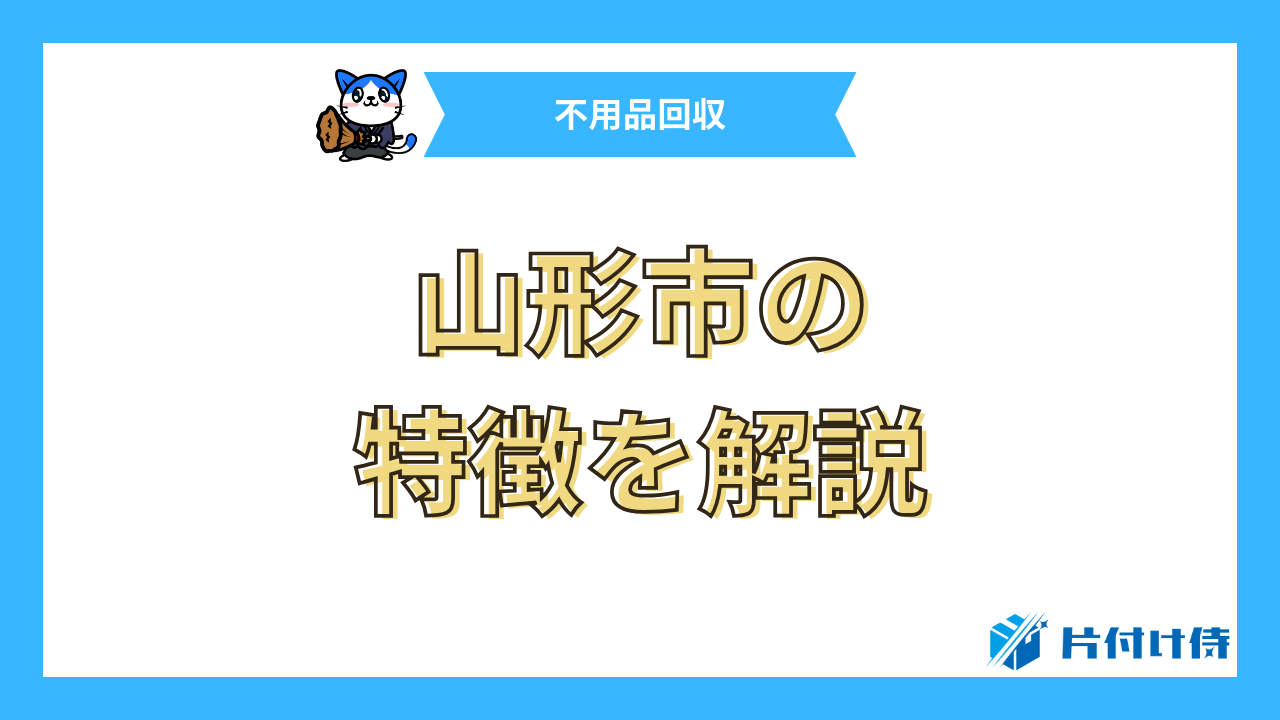 不用品回収

山形市の
特徴を解説

片付け侍